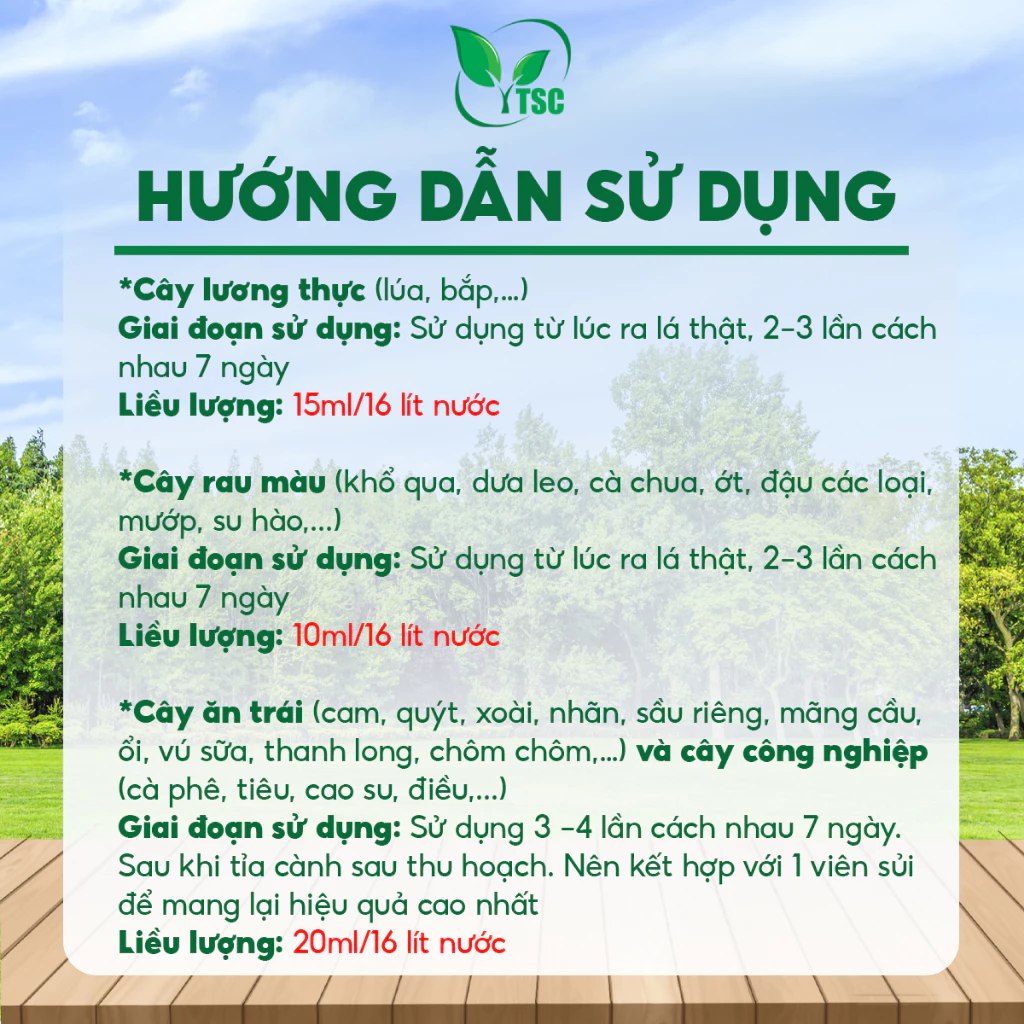 TSC

HƯỚNG DẪN SỬ DỤNG

*Cây lương thực (lúa, bắp,...)
Giai đoạn sử dụng: Sử dụng từ lúc ra lá thật, 2-3 lần cách nhau 7 ngày
Liều lượng: 15ml/16 lít nước

*Cây rau màu (khổ qua, dưa leo, cà chua, ớt, đậu các loại, mướp, su hào,...)
Giai đoạn sử dụng: Sử dụng từ lúc ra lá thật, 2-3 lần cách nhau 7 ngày
Liều lượng: 10ml/16 lít nước

*Cây ăn trái (cam, quýt, xoài, nhãn, sầu riêng, mãng cầu, ổi, vú sữa, thanh long, chôm chôm,...) và cây công nghiệp (cà phê, tiêu, cao su, điều,...)
Giai đoạn sử dụng: Sử dụng 3 -4 lần cách nhau 7 ngày. Sau khi tỉa cành sau thu hoạch. Nên kết hợp với 1 viên sủi để mang lại hiệu quả cao nhất
Liều lượng: 20ml/16 lít nước